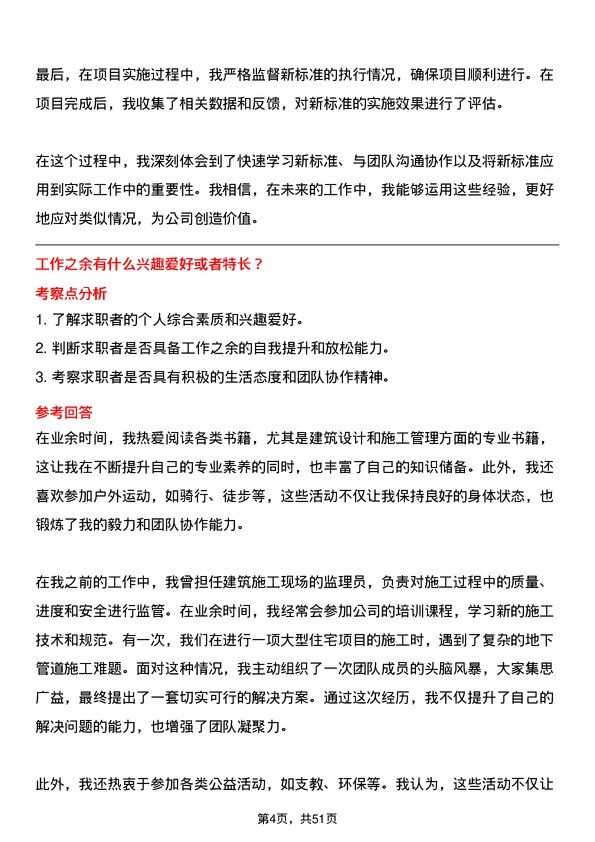 最后，在项目实施过程中，我严格监督新标准的执行情况，确保项目顺利进行。在项目完成后，我收集了相关数据和反馈，对新标准的实施效果进行了评估。

在这个过程中，我深刻体会到了快速学习新标准、与团队沟通协作以及将新标准应用到实际工作中的重要性。我相信，在未来的工作中，我能够运用这些经验，更好地应对类似情况，为公司创造价值。

工作之余有什么兴趣爱好或者特长？

考察点分析

1. 了解求职者的个人综合素质和兴趣爱好。
2. 判断求职者是否具备工作之余的自我提升和放松能力。
3. 考察求职者是否具有积极的生活态度和团队协作精神。

参考回答

在业余时间，我热爱阅读各类书籍，尤其是建筑设计和施工管理方面的专业书籍，这让我在不断提升自己的专业素养的同时，也丰富了自己的知识储备。此外，我还喜欢参加户外运动，如骑行、徒步等，这些活动不仅让我保持良好的身体状态，也锻炼了我的毅力和团队协作能力。

在我之前的工作中，我曾担任建筑施工现场的监理员，负责对施工过程中的质量、进度和安全进行监管。在业余时间，我经常会参加公司的培训课程，学习新的施工技术和规范。有一次，我们在进行一项大型住宅项目的施工时，遇到了复杂的地下管道施工难题。面对这种情况，我主动组织了一次团队成员的头脑风暴，大家集思广益，最终提出了一套切实可行的解决方案。通过这次经历，我不仅提升了自己的解决问题的能力，也增强了团队凝聚力。

此外，我还热衷于参加各类公益活动，如支教、环保等。我认为，这些活动不仅让

第4页，共51页